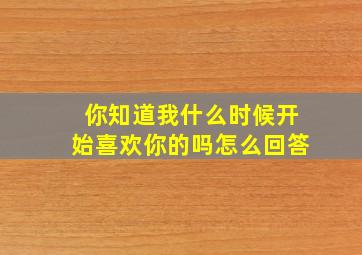 你知道我什么时候开始喜欢你的吗怎么回答